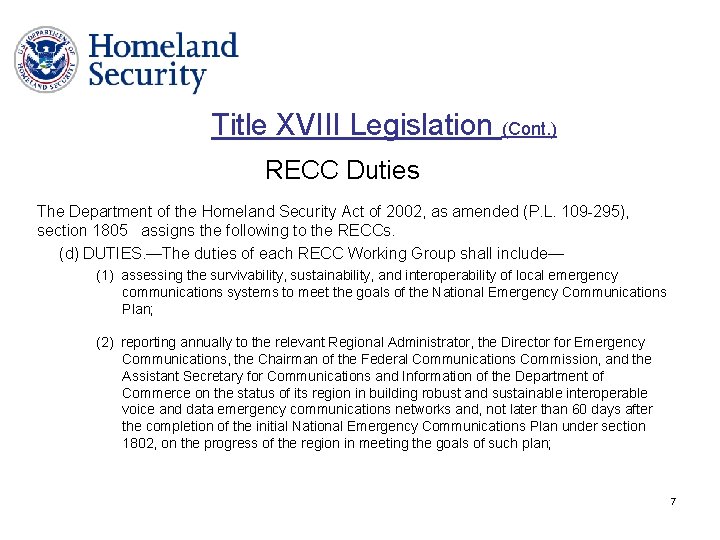 U.S. DEPARTMENT OF HOMELAND SECURITY

Homeland Security

Title XVIII Legislation (Cont.)

RECC Duties

The Department of the Homeland Security Act of 2002, as amended (P.L. 109-295), section 1805 assigns the following to the RECCs.

(d) DUTIES.—The duties of each RECC Working Group shall include—

(1) assessing the survivability, sustainability, and interoperability of local emergency communications systems to meet the goals of the National Emergency Communications Plan;

(2) reporting annually to the relevant Regional Administrator, the Director for Emergency Communications, the Chairman of the Federal Communications Commission, and the Assistant Secretary for Communications and Information of the Department of Commerce on the status of its region in building robust and sustainable interoperable voice and data emergency communications networks and, not later than 60 days after the completion of the initial National Emergency Communications Plan under section 1802, on the progress of the region in meeting the goals of such plan;

7